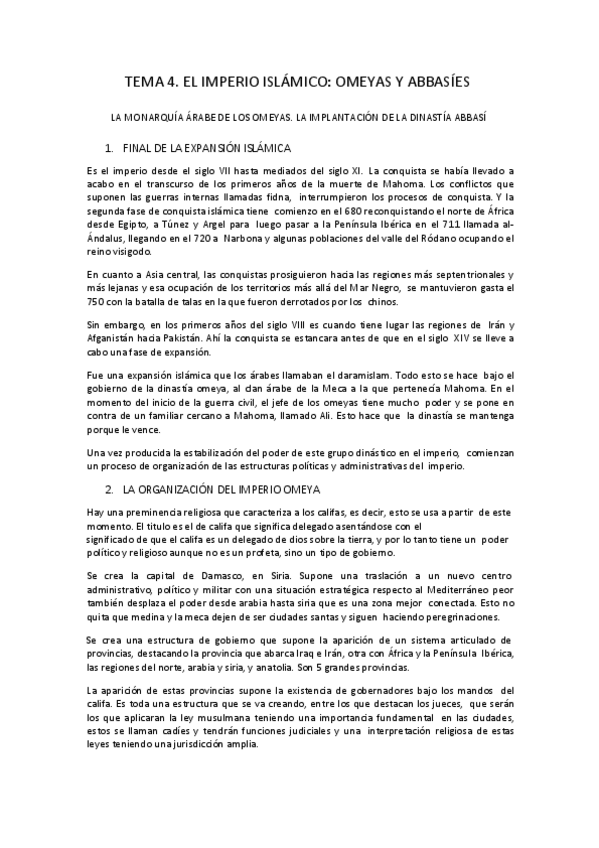 TEMA 4. EL IMPERIO ISLÁMICO: OMEYAS Y ABBASÍES

LA MONARQUÍA ÁRABE DE LOS OMEYAS. LA IMPLANTACIÓN DE LA DINASTÍA ABBASÍ

1. FINAL DE LA EXPANSIÓN ISLÁMICA

Es el imperio desde el siglo VII hasta mediados del siglo XI. La conquista se había llevado a acabo en el transcurso de los primeros años de la muerte de Mahoma. Los conflictos que suponen las guerras internas llamadas fidna, interrumpieron los procesos de conquista. Y la segunda fase de conquista islámica tiene comienzo en el 680 reconquistando el norte de África desde Egipto, a Túnez y Argel para luego pasar a la Península Ibérica en el 711 llamada al-Ándalus, llegando en el 720 a Narbona y algunas poblaciones del valle del Ródano ocupando el reino visigodo.

En cuanto a Asia central, las conquistas prosiguieron hacia las regiones más septentrionales y más lejanas y esa ocupación de los territorios más allá del Mar Negro, se mantuvieron gasta el 750 con la batalla de talas en la que fueron derrotados por los chinos.

Sin embargo, en los primeros años del siglo VIII es cuando tiene lugar las regiones de Irán y Afganistán hacia Pakistán. Ahí la conquista se estancara antes de que en el siglo XIV se lleve a cabo una fase de expansión.

Fue una expansión islámica que los árabes llamaban el daramislam. Todo esto se hace bajo el gobierno de la dinastía omeya, al clan árabe de la Meca a la que pertenecía Mahoma. En el momento del inicio de la guerra civil, el jefe de los omeyas tiene mucho poder y se pone en contra de un familiar cercano a Mahoma, llamado Ali. Esto hace que la dinastía se mantenga porque le vence.

Una vez producida la estabilización del poder de este grupo dinástico en el imperio, comienzan un proceso de organización de las estructuras políticas y administrativas del imperio.

2. LA ORGANIZACIÓN DEL IMPERIO OMEYA

Hay una preminencia religiosa que caracteriza a los califas, es decir, esto se usa a partir de este momento. El titulo es el de califa que significa delegado asentándose con el significado de que el califa es un delegado de dios sobre la tierra, y por lo tanto tiene un poder político y religioso aunque no es un profeta, sino un tipo de gobierno.

Se crea la capital de Damasco, en Siria. Supone una traslación a un nuevo centro administrativo, político y militar con una situación estratégica respecto al Mediterráneo peor también desplaza el poder desde arabia hasta siria que es una zona mejor conectada. Esto no quita que medina y la meca dejen de ser ciudades santas y siguen haciendo peregrinaciones.

Se crea una estructura de gobierno que supone la aparición de un sistema articulado de provincias, destacando la provincia que abarca Iraq e Irán, otra con África y la Península Ibérica, las regiones del norte, arabia y siria, y anatolia. Son 5 grandes provincias.

La aparición de estas provincias supone la existencia de gobernadores bajo los mandos del califa. Es toda una estructura que se va creando, entre los que destacan los jueces, que serán los que aplicaran la ley musulmana teniendo una importancia fundamental en las ciudades, estos se llaman cadíes y tendrán funciones judiciales y una interpretación religiosa de estas leyes teniendo una jurisdicción amplia.